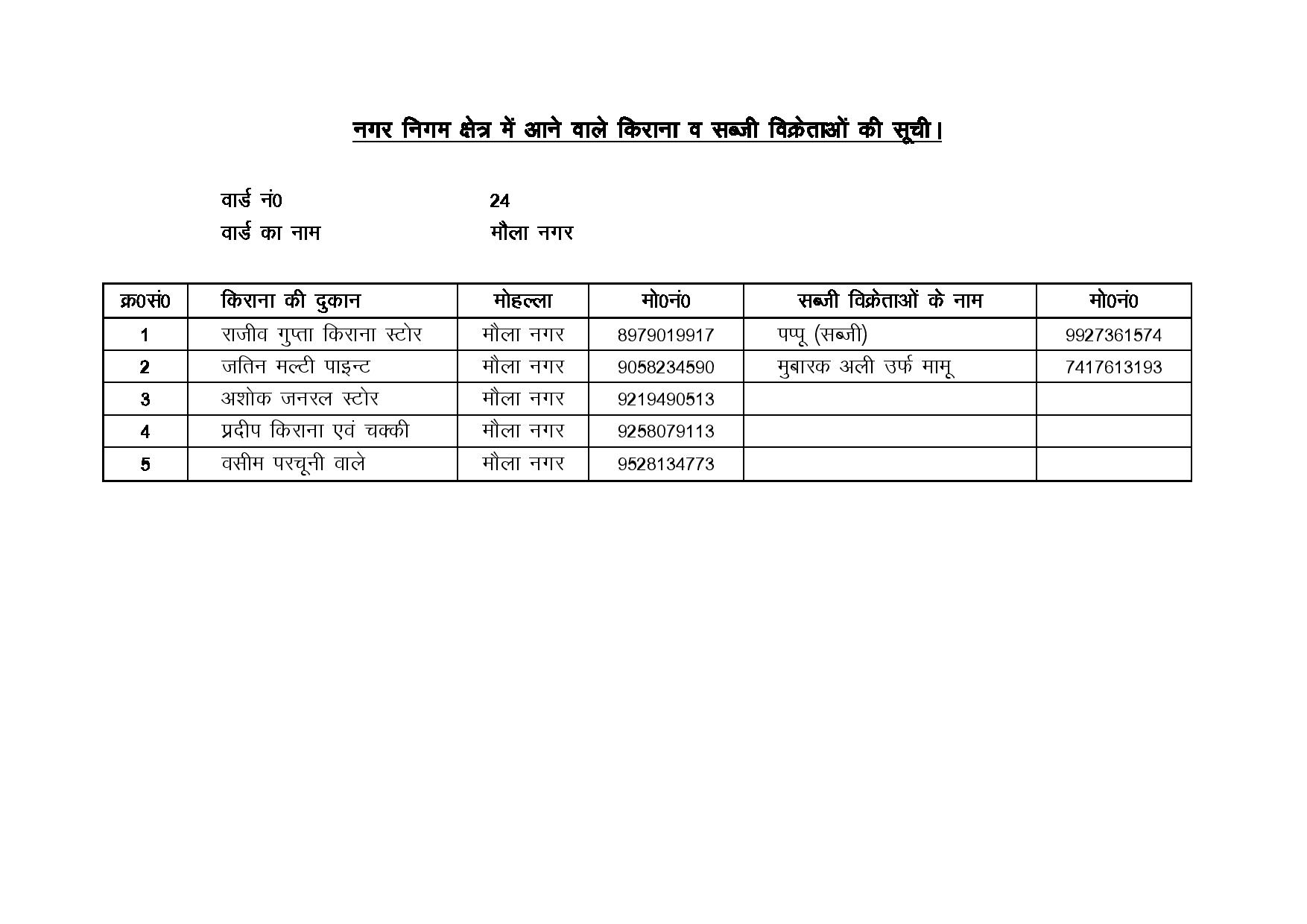 नगर निगम क्षेत्र में आने वाले किराना व सब्जी विक्रेताओं की सूची।

वार्ड नं0 24
वार्ड का नाम मौला नगर

| क्र0सं0 | किराना की दुकान | मोहल्ला | मो0नं0 | सब्जी विक्रेताओं के नाम | मो0नं0 |
|---|---|---|---|---|---|
| 1 | राजीव गुप्ता किराना स्टोर | मौला नगर | 8979019917 | पप्पू (सब्जी) | 9927361574 |
| 2 | जतिन मल्टी पाइन्ट | मौला नगर | 9058234590 | मुबारक अली उर्फ मामू | 7417613193 |
| 3 | अशोक जनरल स्टोर | मौला नगर | 9219490513 | | |
| 4 | प्रदीप किराना एवं चक्की | मौला नगर | 9258079113 | | |
| 5 | वसीम परचूनी वाले | मौला नगर | 9528134773 | | |